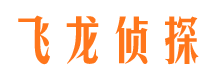 飞龙侦探